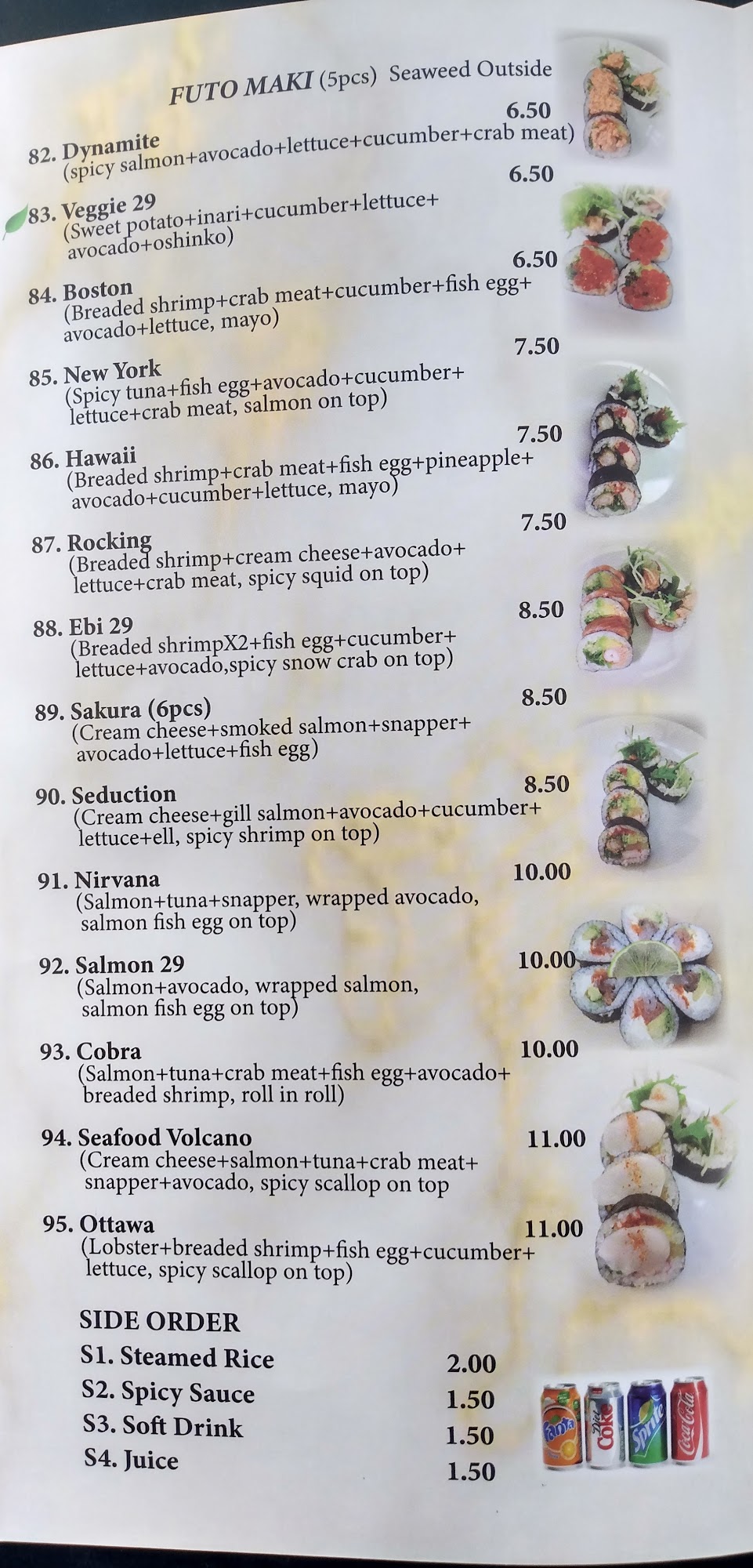 FUTO MAKI (5pcs) Seaweed Outside

82. Dynamite 6.50
(spicy salmon+avocado+lettuce+cucumber+crab meat)

83. Veggie 29 6.50
(Sweet potato+inari+cucumber+lettuce+avocado+oshinko)

84. Boston 6.50
(Breaded shrimp+crab meat+cucumber+fish egg+avocado+lettuce, mayo)

85. New York 7.50
(Spicy tuna+fish egg+avocado+cucumber+lettuce+crab meat, salmon on top)

86. Hawaii 7.50
(Breaded shrimp+crab meat+fish egg+pineapple+avocado+cucumber+lettuce, mayo)

87. Rocking 7.50
(Breaded shrimp+cream cheese+avocado+lettuce+crab meat, spicy squid on top)

88. Ebi 29 8.50
(Breaded shrimpX2+fish egg+cucumber+lettuce+avocado,spicy snow crab on top)

89. Sakura (6pcs) 8.50
(Cream cheese+smoked salmon+snapper+avocado+lettuce+fish egg)

90. Seduction 8.50
(Cream cheese+gill salmon+avocado+cucumber+lettuce+ell, spicy shrimp on top)

91. Nirvana 10.00
(Salmon+tuna+snapper, wrapped avocado, salmon fish egg on top)

92. Salmon 29 10.00
(Salmon+avocado, wrapped salmon, salmon fish egg on top)

93. Cobra 10.00
(Salmon+tuna+crab meat+fish egg+avocado+breaded shrimp, roll in roll)

94. Seafood Volcano 11.00
(Cream cheese+salmon+tuna+crab meat+snapper+avocado, spicy scallop on top

95. Ottawa 11.00
(Lobster+breaded shrimp+fish egg+cucumber+lettuce, spicy scallop on top)

SIDE ORDER
S1. Steamed Rice 2.00
S2. Spicy Sauce 1.50
S3. Soft Drink 1.50
S4. Juice 1.50

Fanta Diet Coke Sprite Coca-Cola